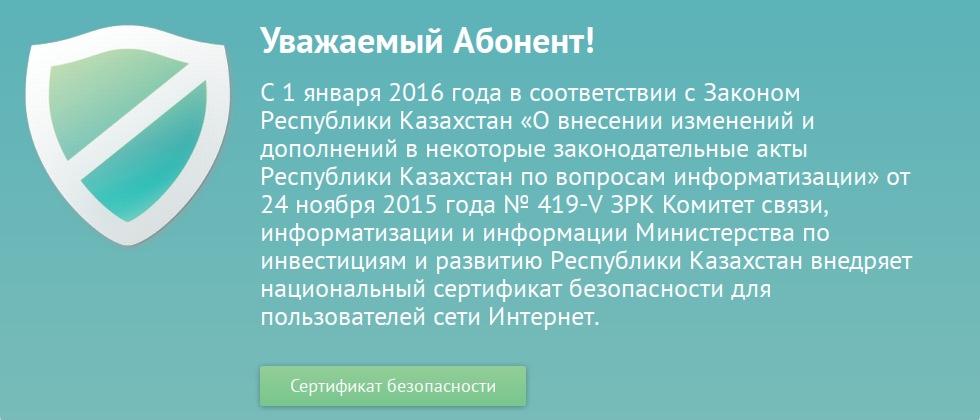 Уважаемый Абонент!

С 1 января 2016 года в соответствии с Законом Республики Казахстан «О внесении изменений и дополнений в некоторые законодательные акты Республики Казахстан по вопросам информатизации» от 24 ноября 2015 года № 419-V ЗРК Комитет связи, информатизации и информации Министерства по инвестициям и развитию Республики Казахстан внедряет национальный сертификат безопасности для пользователей сети Интернет.

Сертификат безопасности